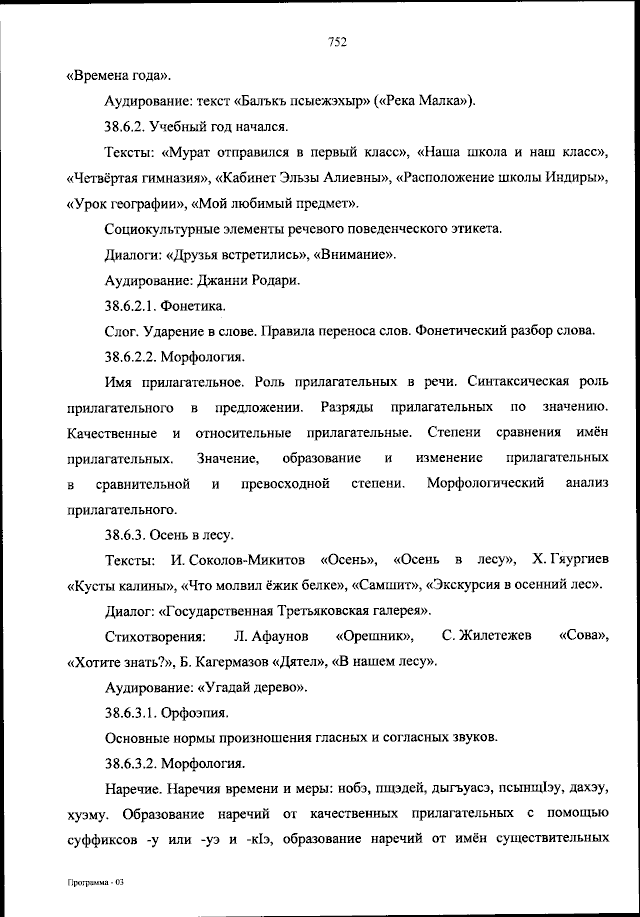 752

«Времена года».

Аудирование: текст «Балъкъ псыежэхыр» («Река Малка»).

38.6.2. Учебный год начался.

Тексты: «Мурат отправился в первый класс», «Наша школа и наш класс», «Четвёртая гимназия», «Кабинет Эльзы Алиевны», «Расположение школы Индиры», «Урок географии», «Мой любимый предмет».

Социокультурные элементы речевого поведенческого этикета.

Диалоги: «Друзья встретились», «Внимание».

Аудирование: Джанни Родари.

38.6.2.1. Фонетика.

Слог. Ударение в слове. Правила переноса слов. Фонетический разбор слова.

38.6.2.2. Морфология.

Имя прилагательное. Роль прилагательных в речи. Синтаксическая роль прилагательного в предложении. Разряды прилагательных по значению. Качественные и относительные прилагательные. Степени сравнения имён прилагательных. Значение, образование и изменение прилагательных в сравнительной и превосходной степени. Морфологический анализ прилагательного.

38.6.3. Осень в лесу.

Тексты: И. Соколов-Микитов «Осень», «Осень в лесу», Х. Гяургиев «Кусты калины», «Что молвил ёжик белке», «Самшит», «Экскурсия в осенний лес».

Диалог: «Государственная Третьяковская галерея».

Стихотворения: Л. Афаунов «Орешник», С. Жилетежев «Сова», «Хотите знать?», Б. Кагермазов «Дятел», «В нашем лесу».

Аудирование: «Угадай дерево».

38.6.3.1. Орфоэпия.

Основные нормы произношения гласных и согласных звуков.

38.6.3.2. Морфология.

Наречие. Наречия времени и меры: нобэ, пщэдей, дыгъуасэ, псынщIэу, дахэу, хуэму. Образование наречий от качественных прилагательных с помощью суффиксов -у или -уэ и -кIэ, образование наречий от имён существительных

Программа - 03